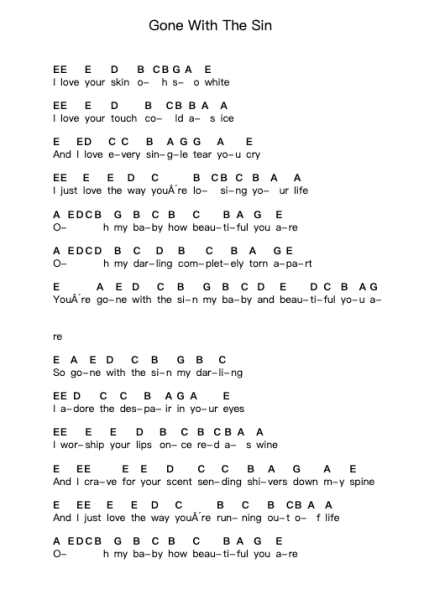 Gone With The Sin

EE E D B CB G A E
I love your skin o– h s– o white

EE E D B CB B A A
I love your touch co– ld a– s ice

E ED C C B A G G A E
And I love e–very sin–g–le tear yo–u cry

EE E E D C B CB C B A A
I just love the way youÂ´re lo– si–ng yo– ur life

A EDCB G B C B C B A G E
O– h my ba–by how beau–ti–ful you a–re

A EDCD B C D B C B A G E
O– h my dar–ling com–plet–ely torn a–pa–rt

E A E D C B G B C D E D C B A G
YouÂ´re go–ne with the si–n my ba–by and beau–ti–ful yo–u a–

re

E A E D C B G B C
So go–ne with the si–n my dar–li–ng

EE D C C B A G A E
I a–dore the des–pa– ir in yo–ur eyes

EE E E D B C B CB A A
I wor–ship your lips on– ce re–d a– s wine

E EE E E D C C B A G A E
And I cra–ve for your scent sen–ding shi–vers down m–y spine

E EE E E D C B C B CB A A
And I just love the way youÂ´re run– ning ou–t o– f life

A EDCB G B C B C B A G E
O– h my ba–by how beau–ti–ful you a–re